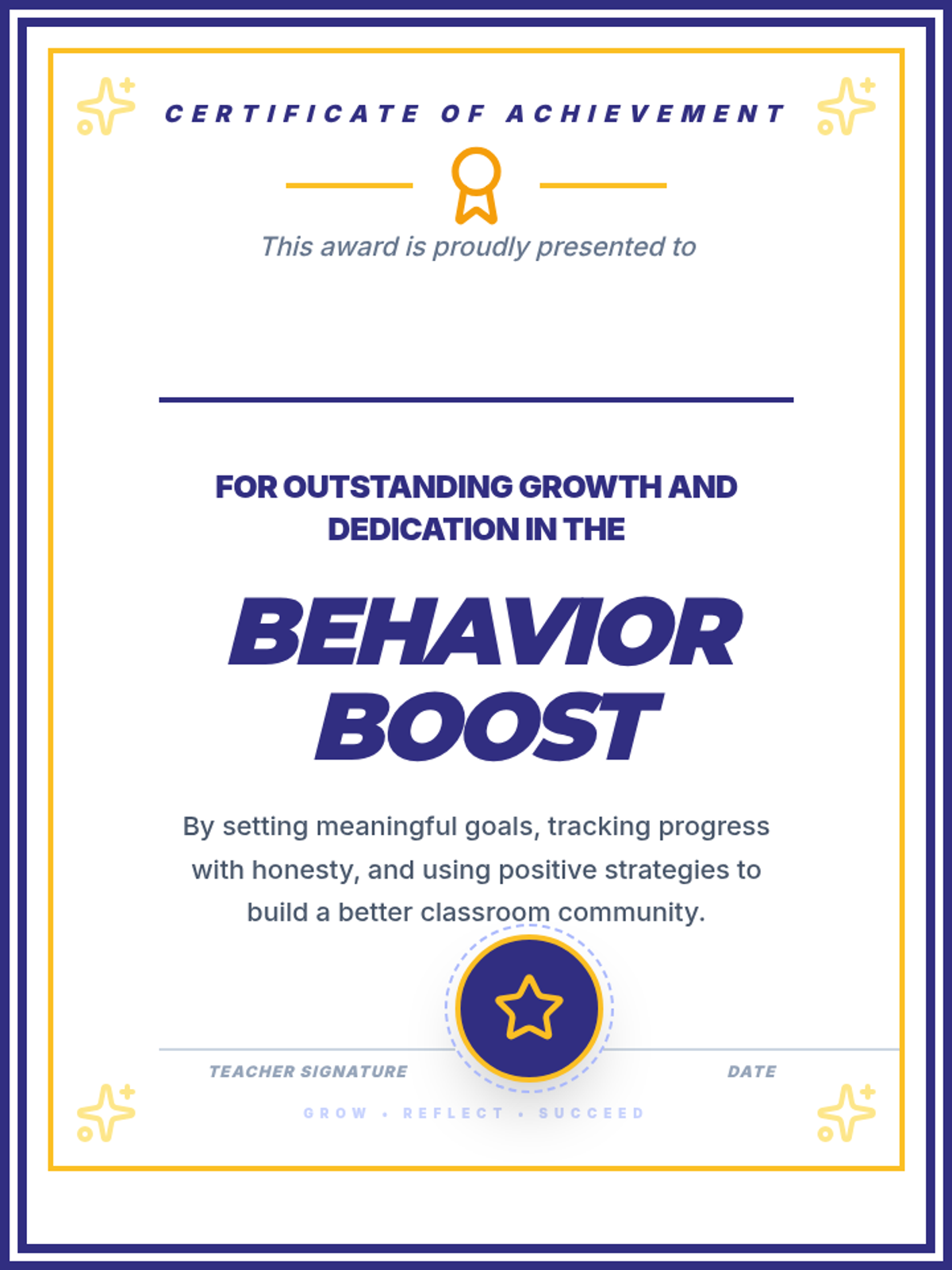 CERTIFICATE OF ACHIEVEMENT

This award is proudly presented to

FOR OUTSTANDING GROWTH AND DEDICATION IN THE

BEHAVIOR BOOST

By setting meaningful goals, tracking progress with honesty, and using positive strategies to build a better classroom community.

TEACHER SIGNATURE

DATE

GROW • REFLECT • SUCCEED